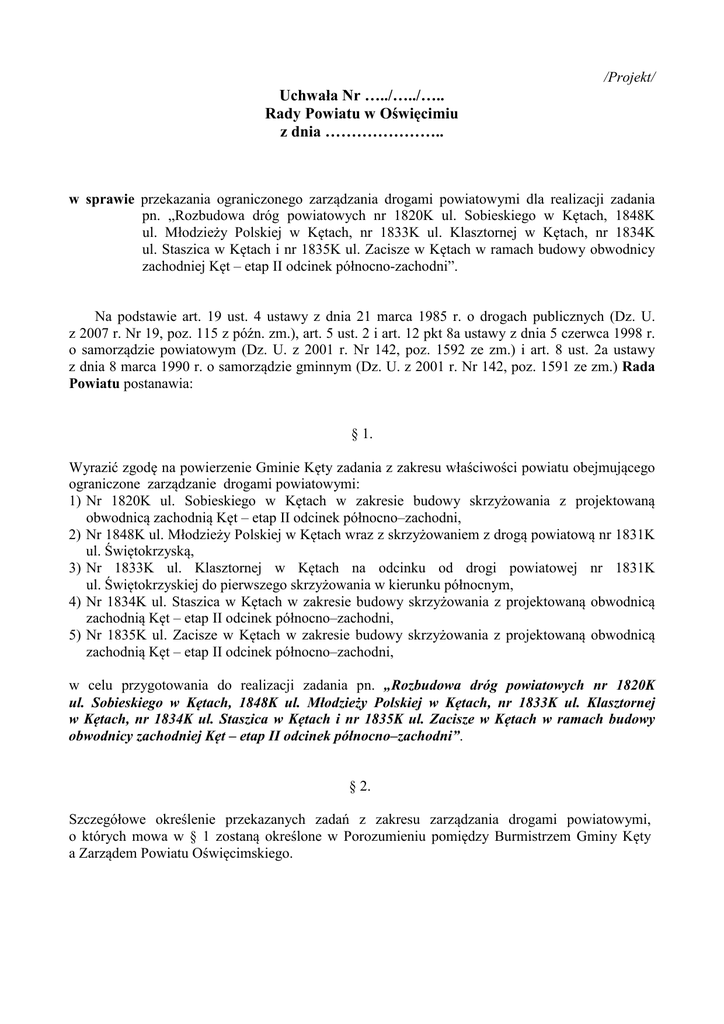 /Projekt/

Uchwała Nr …../…../…..
Rady Powiatu w Oświęcimiu
z dnia …………………..

w sprawie przekazania ograniczonego zarządzania drogami powiatowymi dla realizacji zadania pn. „Rozbudowa dróg powiatowych nr 1820K ul. Sobieskiego w Kętach, 1848K ul. Młodzieży Polskiej w Kętach, nr 1833K ul. Klasztornej w Kętach, nr 1834K ul. Staszica w Kętach i nr 1835K ul. Zacisze w Kętach w ramach budowy obwodnicy zachodniej Kęt – etap II odcinek północno-zachodni”.

Na podstawie art. 19 ust. 4 ustawy z dnia 21 marca 1985 r. o drogach publicznych (Dz. U. z 2007 r. Nr 19, poz. 115 z późn. zm.), art. 5 ust. 2 i art. 12 pkt 8a ustawy z dnia 5 czerwca 1998 r. o samorządzie powiatowym (Dz. U. z 2001 r. Nr 142, poz. 1592 ze zm.) i art. 8 ust. 2a ustawy z dnia 8 marca 1990 r. o samorządzie gminnym (Dz. U. z 2001 r. Nr 142, poz. 1591 ze zm.) Rada Powiatu postanawia:

§ 1.

Wyrazić zgodę na powierzenie Gminie Kęty zadania z zakresu właściwości powiatu obejmującego ograniczone zarządzanie drogami powiatowymi:
1) Nr 1820K ul. Sobieskiego w Kętach w zakresie budowy skrzyżowania z projektowaną obwodnicą zachodnią Kęt – etap II odcinek północno–zachodni,
2) Nr 1848K ul. Młodzieży Polskiej w Kętach wraz z skrzyżowaniem z drogą powiatową nr 1831K ul. Świętokrzyską,
3) Nr 1833K ul. Klasztornej w Kętach na odcinku od drogi powiatowej nr 1831K ul. Świętokrzyskiej do pierwszego skrzyżowania w kierunku północnym,
4) Nr 1834K ul. Staszica w Kętach w zakresie budowy skrzyżowania z projektowaną obwodnicą zachodnią Kęt – etap II odcinek północno–zachodni,
5) Nr 1835K ul. Zacisze w Kętach w zakresie budowy skrzyżowania z projektowaną obwodnicą zachodnią Kęt – etap II odcinek północno–zachodni,

w celu przygotowania do realizacji zadania pn. „Rozbudowa dróg powiatowych nr 1820K ul. Sobieskiego w Kętach, 1848K ul. Młodzieży Polskiej w Kętach, nr 1833K ul. Klasztornej w Kętach, nr 1834K ul. Staszica w Kętach i nr 1835K ul. Zacisze w Kętach w ramach budowy obwodnicy zachodniej Kęt – etap II odcinek północno–zachodni”.

§ 2.

Szczegółowe określenie przekazanych zadań z zakresu zarządzania drogami powiatowymi, o których mowa w § 1 zostaną określone w Porozumieniu pomiędzy Burmistrzem Gminy Kęty a Zarządem Powiatu Oświęcimskiego.